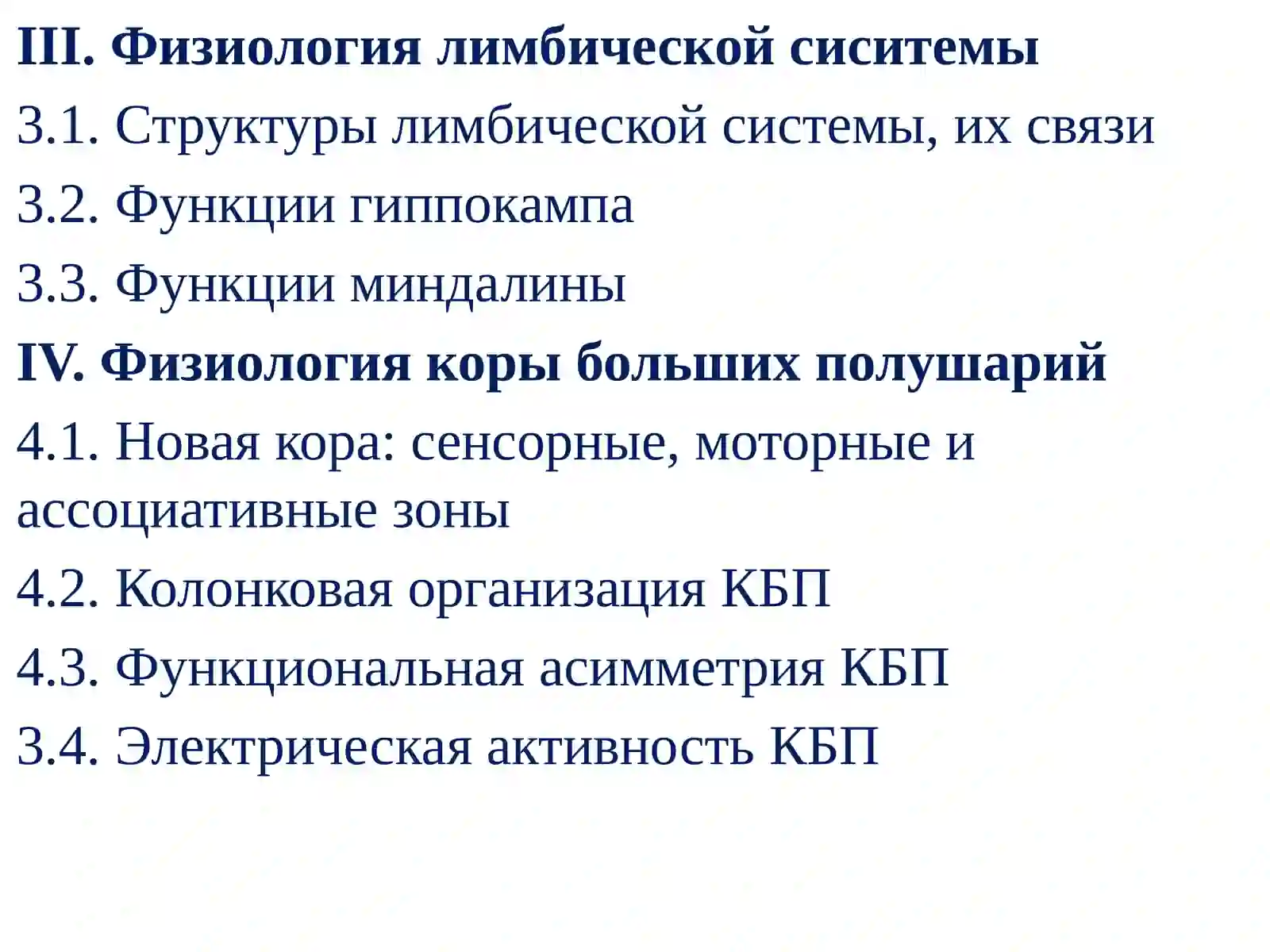 III. Физиология лимбической сиситемы

3.1. Структуры лимбической системы, их связи

3.2. Функции гиппокампа

3.3. Функции миндалины

IV. Физиология коры больших полушарий

4.1. Новая кора: сенсорные, моторные и ассоциативные зоны

4.2. Колонковая организация КБП

4.3. Функциональная асимметрия КБП

3.4. Электрическая активность КБП